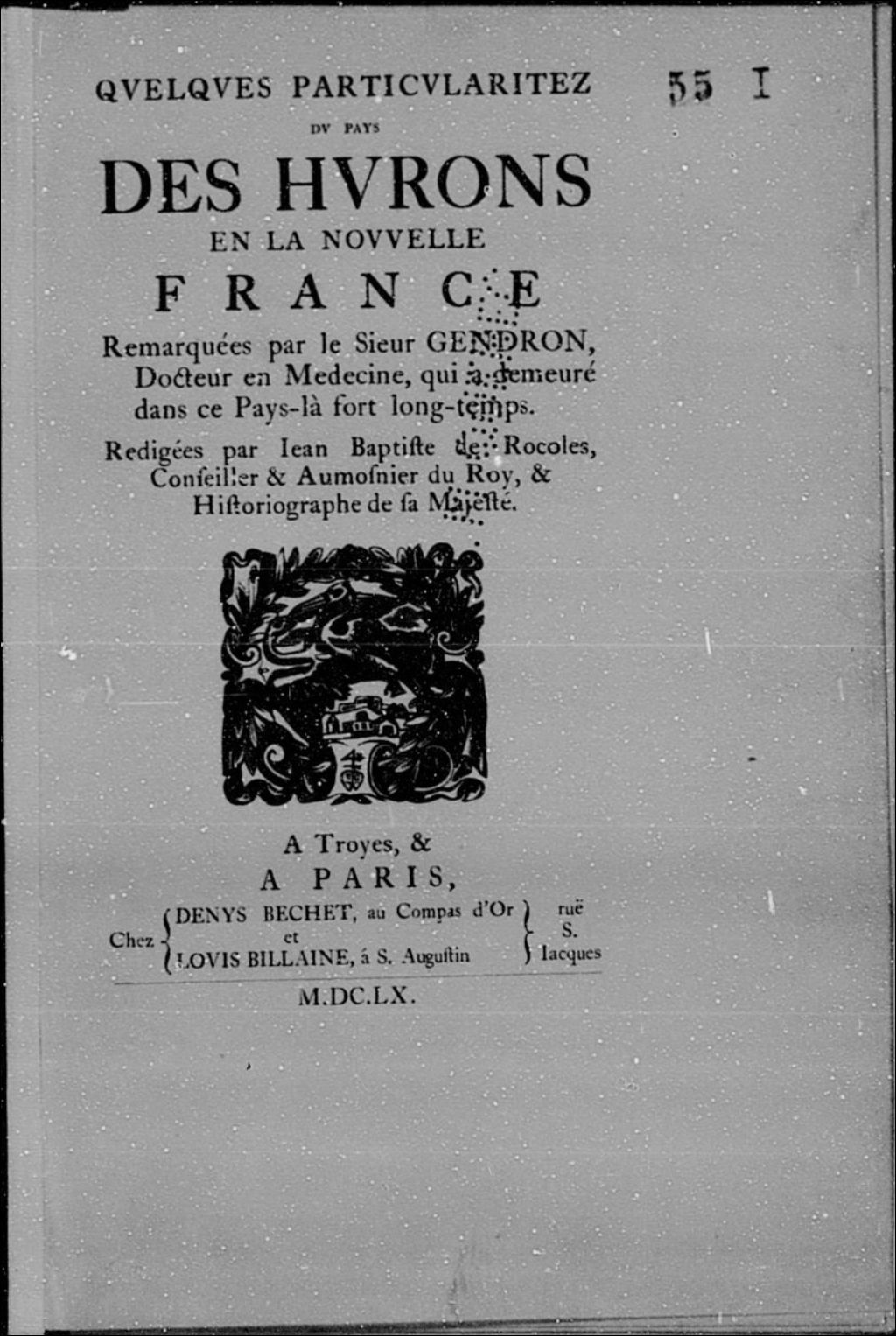 QVELQVES PARTICVLARITEZ

55 I

DV PAYS

DES HVRONS

EN LA NOVVELLE

FRANCE

Remarquées par le Sieur GENDRON, Docteur en Medecine, qui a demeuré dans ce Pays-là fort long-temps.

Redigées par Iean Baptiſte de Rocoles, Conſeiller & Aumoſnier du Roy, & Hiſtoriographe de ſa Majeſté.

A Troyes, &

A PARIS,

Chez DENYS BECHET, au Compas d'Or et LOVIS BILLAINE, à S. Auguſtin ruë S. Iacques

M.DC.LX.